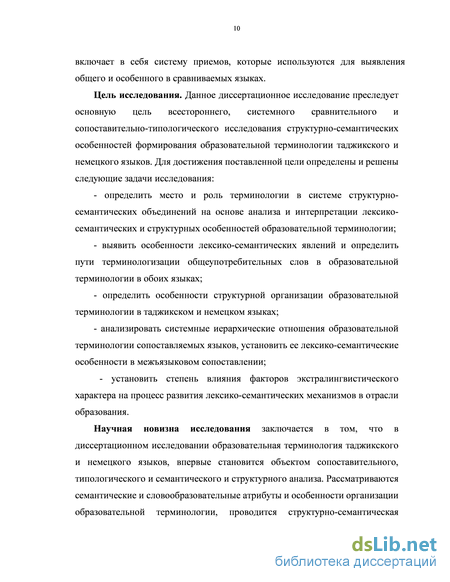 10

включает в себя систему приемов, которые используются для выявления общего и особенного в сравниваемых языках.

Цель исследования. Данное диссертационное исследование преследует основную цель всестороннего, системного сравнительного и сопоставительно-типологического исследования структурно-семантических особенностей формирования образовательной терминологии таджикского и немецкого языков. Для достижения поставленной цели определены и решены следующие задачи исследования:

- определить место и роль терминологии в системе структурно-семантических объединений на основе анализа и интерпретации лексико-семантических и структурных особенностей образовательной терминологии;

- выявить особенности лексико-семантических явлений и определить пути терминологизации общеупотребительных слов в образовательной терминологии в обоих языках;

- определить особенности структурной организации образовательной терминологии в таджикском и немецком языках;

- анализировать системные иерархические отношения образовательной терминологии сопоставляемых языков, установить ее лексико-семантические особенности в межъязыковом сопоставлении;

- установить степень влияния факторов экстралингвистического характера на процесс развития лексико-семантических механизмов в отрасли образования.

Научная новизна исследования заключается в том, что в диссертационном исследовании образовательная терминология таджикского и немецкого языков, впервые становится объектом сопоставительного, типологического и семантического и структурного анализа. Рассматриваются семантические и словообразовательные атрибуты и особенности организации образовательной терминологии, проводится структурно-семантическая

dsLib.net
библиотека диссертаций